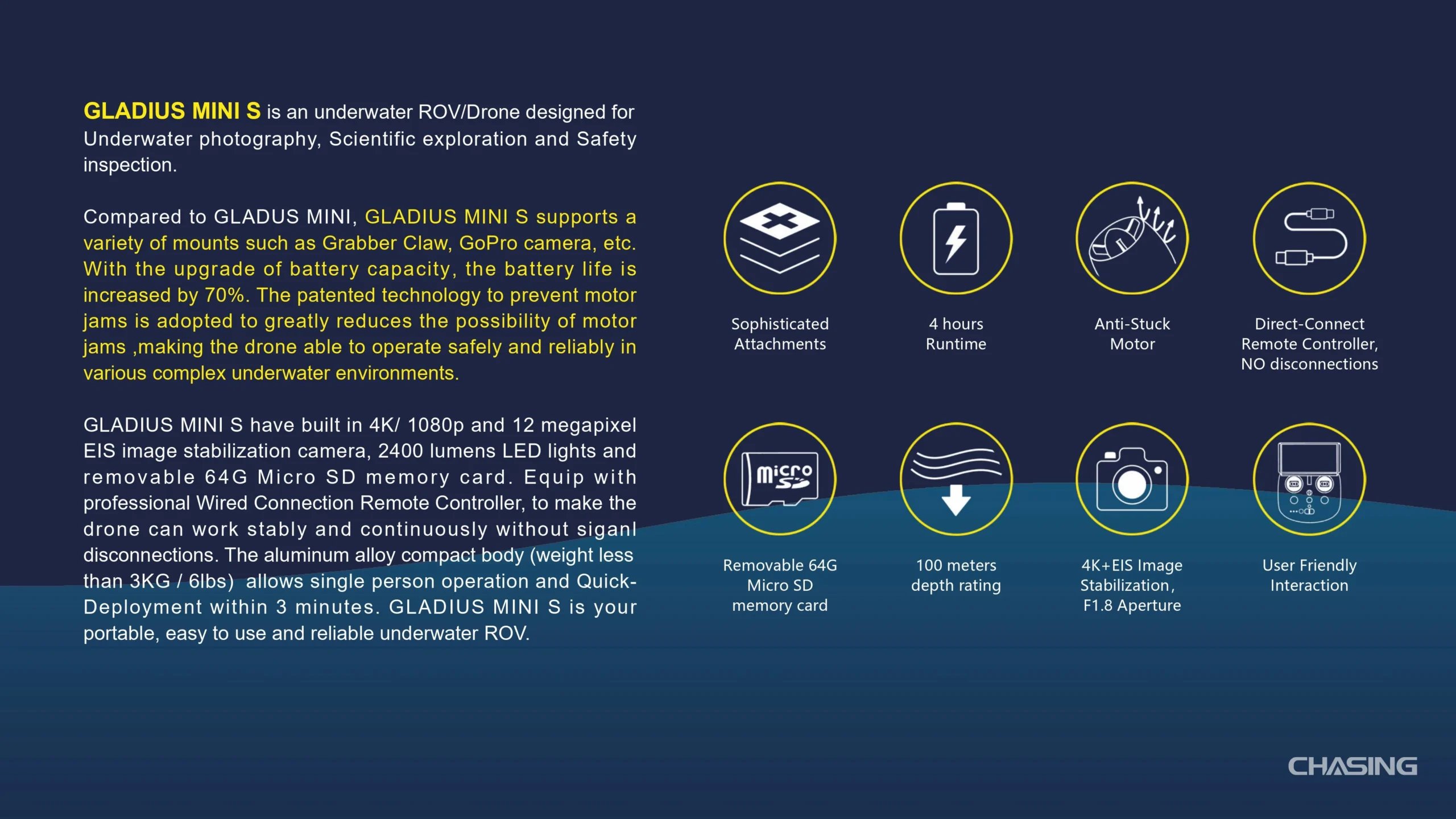 GLADIUS MINI S is an underwater ROV/Drone designed for Underwater photography, Scientific exploration and Safety inspection.

Compared to GLADUS MINI, GLADIUS MINI S supports a variety of mounts such as Grabber Claw, GoPro camera, etc. With the upgrade of battery capacity, the battery life is increased by 70%. The patented technology to prevent motor jams is adopted to greatly reduces the possibility of motor jams ,making the drone able to operate safely and reliably in various complex underwater environments.

GLADIUS MINI S have built in 4K/ 1080p and 12 megapixel EIS image stabilization camera, 2400 lumens LED lights and removable 64G Micro SD memory card. Equip with professional Wired Connection Remote Controller, to make the drone can work stably and continuously without siganl disconnections. The aluminum alloy compact body (weight less than 3KG / 6lbs) allows single person operation and Quick-Deployment within 3 minutes. GLADIUS MINI S is your portable, easy to use and reliable underwater ROV.

Sophisticated Attachments

4 hours Runtime

Anti-Stuck Motor

Direct-Connect Remote Controller, NO disconnections

micro SD

Removable 64G Micro SD memory card

100 meters depth rating

4K+EIS Image Stabilization, F1.8 Aperture

User Friendly Interaction

CHASING